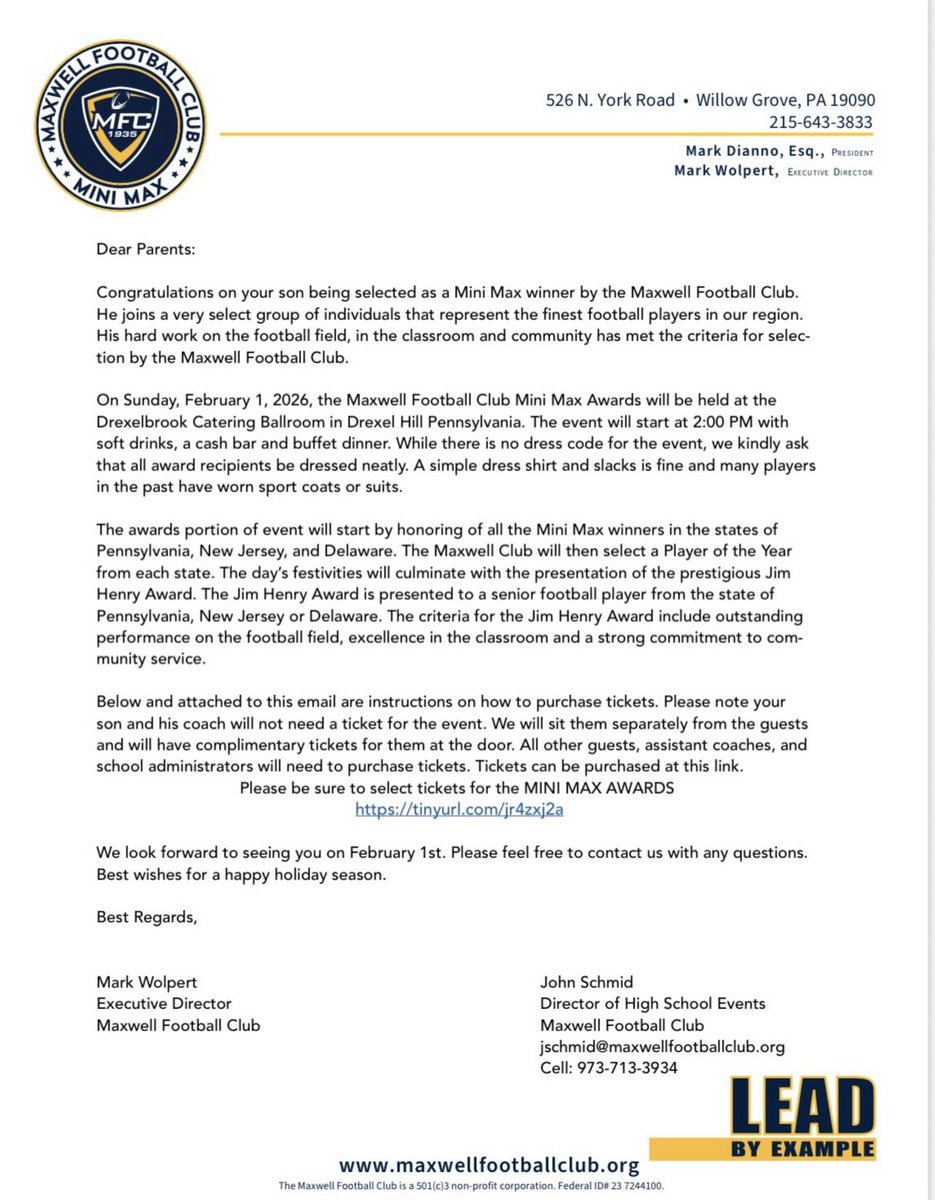 MAXWELL FOOTBALL CLUB
MFC 1935
MINI MAX

526 N. York Road • Willow Grove, PA 19090
215-643-3833

Mark Dianno, Esq., President
Mark Wolpert, Executive Director

Dear Parents:

Congratulations on your son being selected as a Mini Max winner by the Maxwell Football Club. He joins a very select group of individuals that represent the finest football players in our region. His hard work on the football field, in the classroom and community has met the criteria for selection by the Maxwell Football Club.

On Sunday, February 1, 2026, the Maxwell Football Club Mini Max Awards will be held at the Drexelbrook Catering Ballroom in Drexel Hill Pennsylvania. The event will start at 2:00 PM with soft drinks, a cash bar and buffet dinner. While there is no dress code for the event, we kindly ask that all award recipients be dressed neatly. A simple dress shirt and slacks is fine and many players in the past have worn sport coats or suits.

The awards portion of event will start by honoring of all the Mini Max winners in the states of Pennsylvania, New Jersey, and Delaware. The Maxwell Club will then select a Player of the Year from each state. The day's festivities will culminate with the presentation of the prestigious Jim Henry Award. The Jim Henry Award is presented to a senior football player from the state of Pennsylvania, New Jersey or Delaware. The criteria for the Jim Henry Award include outstanding performance on the football field, excellence in the classroom and a strong commitment to community service.

Below and attached to this email are instructions on how to purchase tickets. Please note your son and his coach will not need a ticket for the event. We will sit them separately from the guests and will have complimentary tickets for them at the door. All other guests, assistant coaches, and school administrators will need to purchase tickets. Tickets can be purchased at this link.
Please be sure to select tickets for the MINI MAX AWARDS
https://tinyurl.com/jr4zxj2a

We look forward to seeing you on February 1st. Please feel free to contact us with any questions. Best wishes for a happy holiday season.

Best Regards,

Mark Wolpert
Executive Director
Maxwell Football Club

John Schmid
Director of High School Events
Maxwell Football Club
jschmid@maxwellfootballclub.org
Cell: 973-713-3934

LEAD BY EXAMPLE

www.maxwellfootballclub.org
The Maxwell Football Club is a 501(c)3 non-profit corporation. Federal ID# 23 7244100.